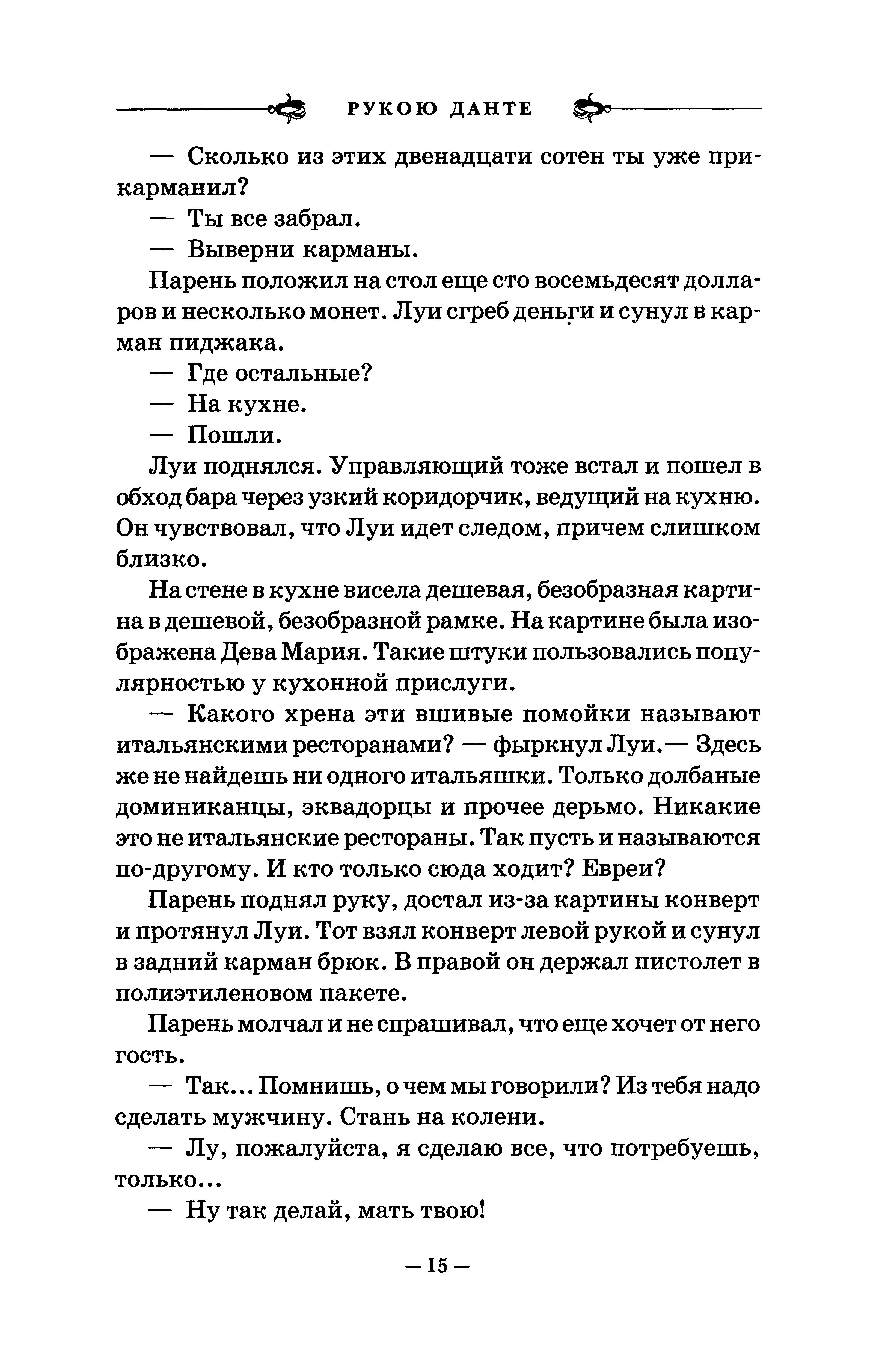 РУКОЮ ДАНТЕ

— Сколько из этих двенадцати сотен ты уже прикарманил?

— Ты все забрал.

— Выверни карманы.

Парень положил на стол еще сто восемьдесят долларов и несколько монет. Луи сгреб деньги и сунул в карман пиджака.

— Где остальные?

— На кухне.

— Пошли.

Луи поднялся. Управляющий тоже встал и пошел в обход бара через узкий коридорчик, ведущий на кухню. Он чувствовал, что Луи идет следом, причем слишком близко.

На стене в кухне висела дешевая, безобразная картина в дешевой, безобразной рамке. На картине была изображена Дева Мария. Такие штуки пользовались популярностью у кухонной прислуги.

— Какого хрена эти вшивые помойки называют итальянскими ресторанами? — фыркнул Луи.— Здесь же не найдешь ни одного итальяшки. Только долбаные доминиканцы, эквадорцы и прочее дерьмо. Никакие это не итальянские рестораны. Так пусть и называются по-другому. И кто только сюда ходит? Евреи?

Парень поднял руку, достал из-за картины конверт и протянул Луи. Тот взял конверт левой рукой и сунул в задний карман брюк. В правой он держал пистолет в полиэтиленовом пакете.

Парень молчал и не спрашивал, что еще хочет от него гость.

— Так... Помнишь, о чем мы говорили? Из тебя надо сделать мужчину. Стань на колени.

— Лу, пожалуйста, я сделаю все, что потребуешь, только...

— Ну так делай, мать твою!

— 15 —